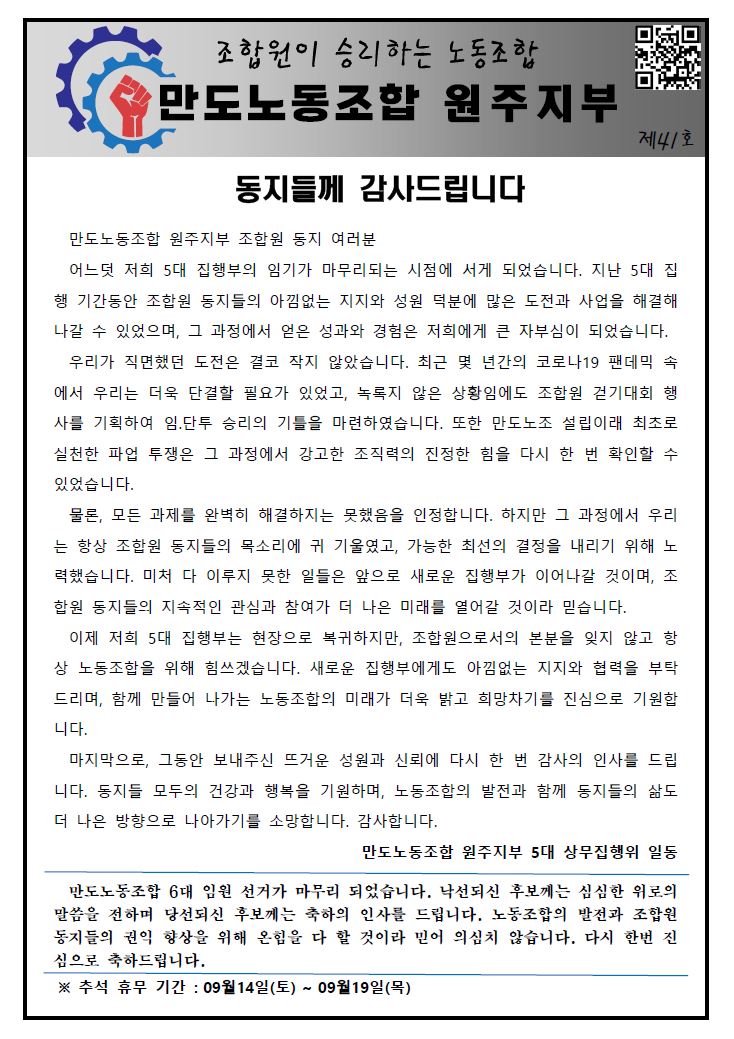 조합원이 승리하는 노동조합

만도노동조합 원주지부

제41호

동지들께 감사드립니다

만도노동조합 원주지부 조합원 동지 여러분

어느덧 저희 5대 집행부의 임기가 마무리되는 시점에 서게 되었습니다. 지난 5대 집행 기간동안 조합원 동지들의 아낌없는 지지와 성원 덕분에 많은 도전과 사업을 해결해 나갈 수 있었으며, 그 과정에서 얻은 성과와 경험은 저희에게 큰 자부심이 되었습니다.

우리가 직면했던 도전은 결코 작지 않았습니다. 최근 몇 년간의 코로나19 팬데믹 속에서 우리는 더욱 단결할 필요가 있었고, 녹록지 않은 상황임에도 조합원 걷기대회 행사를 기획하여 임.단투 승리의 기틀을 마련하였습니다. 또한 만도노조 설립이래 최초로 실천한 파업 투쟁은 그 과정에서 강고한 조직력의 진정한 힘을 다시 한 번 확인할 수 있었습니다.

물론, 모든 과제를 완벽히 해결하지는 못했음을 인정합니다. 하지만 그 과정에서 우리는 항상 조합원 동지들의 목소리에 귀 기울였고, 가능한 최선의 결정을 내리기 위해 노력했습니다. 미처 다 이루지 못한 일들은 앞으로 새로운 집행부가 이어나갈 것이며, 조합원 동지들의 지속적인 관심과 참여가 더 나은 미래를 열어갈 것이라 믿습니다.

이제 저희 5대 집행부는 현장으로 복귀하지만, 조합원으로서의 본분을 잊지 않고 항상 노동조합을 위해 힘쓰겠습니다. 새로운 집행부에게도 아낌없는 지지와 협력을 부탁드리며, 함께 만들어 나가는 노동조합의 미래가 더욱 밝고 희망차기를 진심으로 기원합니다.

마지막으로, 그동안 보내주신 뜨거운 성원과 신뢰에 다시 한 번 감사의 인사를 드립니다. 동지들 모두의 건강과 행복을 기원하며, 노동조합의 발전과 함께 동지들의 삶도 더 나은 방향으로 나아가기를 소망합니다. 감사합니다.

만도노동조합 원주지부 5대 상무집행위 일동

만도노동조합 6대 임원 선거가 마무리 되었습니다. 낙선되신 후보께는 심심한 위로의 말씀을 전하며 당선되신 후보께는 축하의 인사를 드립니다. 노동조합의 발전과 조합원 동지들의 권익 향상을 위해 온힘을 다 할 것이라 믿어 의심치 않습니다. 다시 한번 진심으로 축하드립니다.

※ 추석 휴무 기간 : 09월14일(토) ~ 09월19일(목)